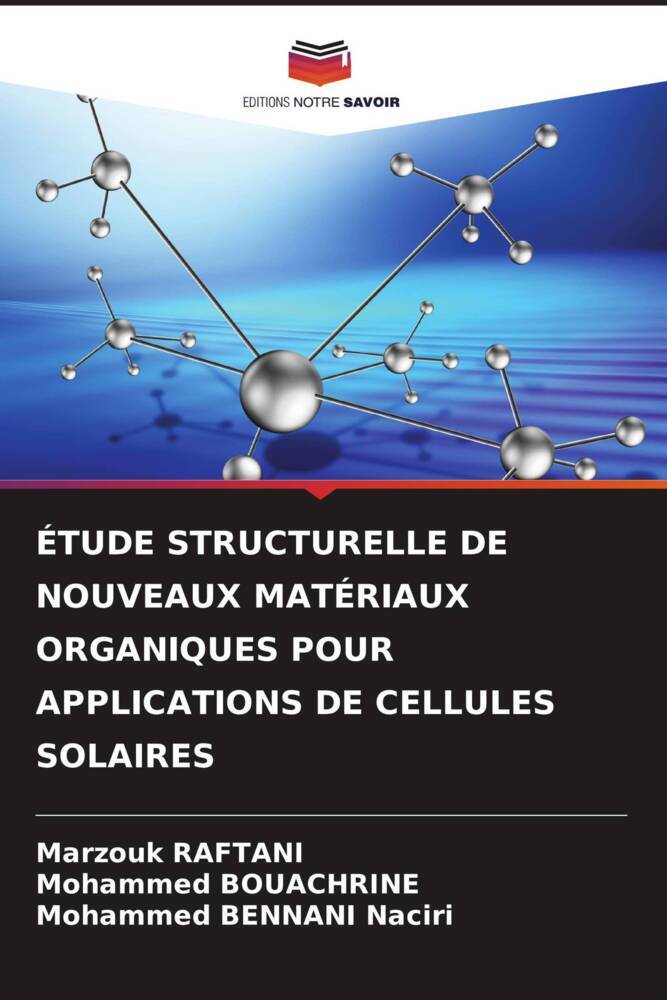 EDITIONS NOTRE SAVOIR

ÉTUDE STRUCTURELLE DE NOUVEAUX MATÉRIAUX ORGANIQUES POUR APPLICATIONS DE CELLULES SOLAIRES

Marzouk RAFTANI
Mohammed BOUACHRINE
Mohammed BENNANI Naciri